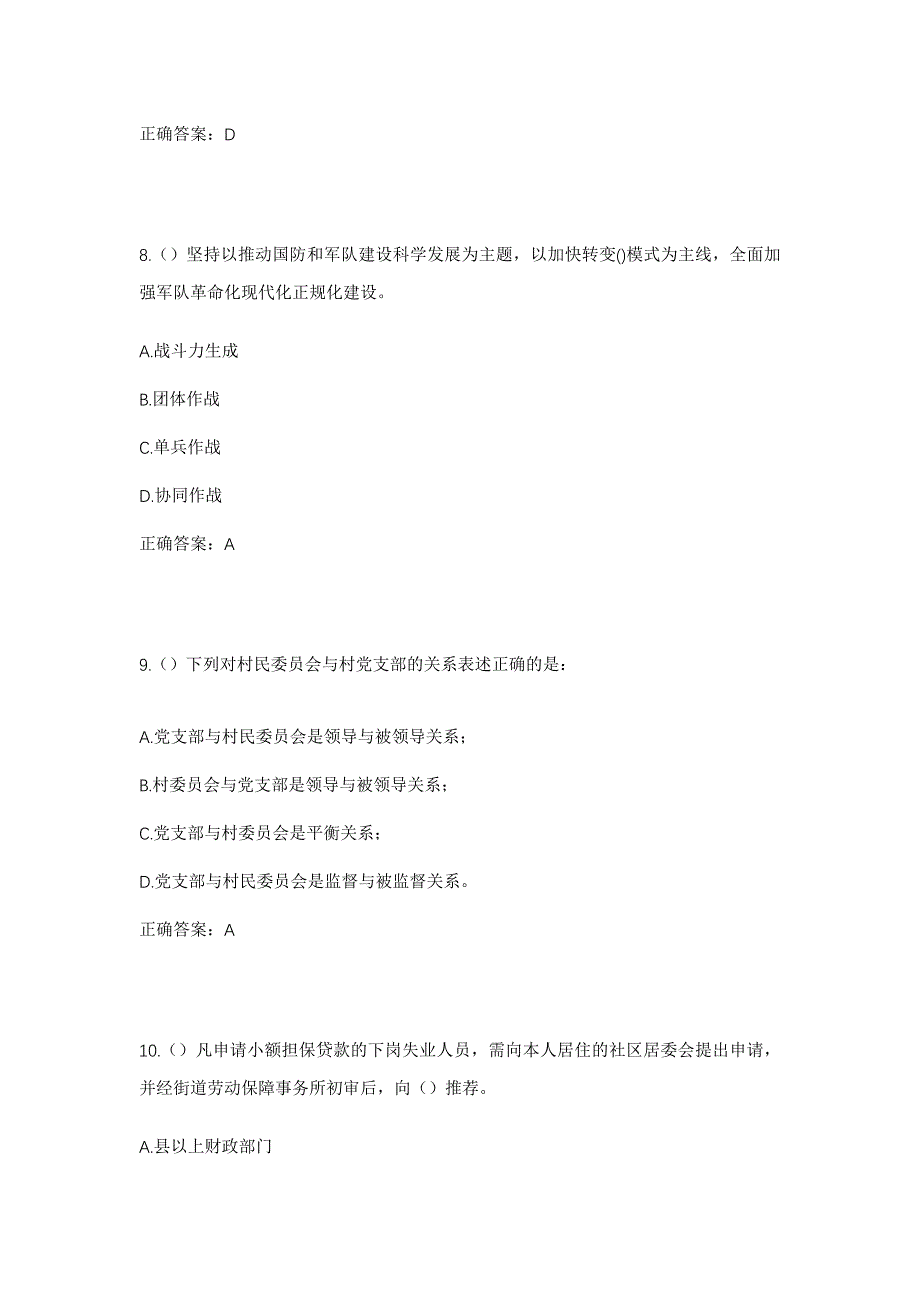 正确答案：D

8.（）坚持以推动国防和军队建设科学发展为主题，以加快转变()模式为主线，全面加强军队革命化现代化正规化建设。

A.战斗力生成

B.团体作战

C.单兵作战

D.协同作战

正确答案：A

9.（）下列对村民委员会与村党支部的关系表述正确的是：

A.党支部与村民委员会是领导与被领导关系；

B.村委员会与党支部是领导与被领导关系；

C.党支部与村委员会是平衡关系；

D.党支部与村民委员会是监督与被监督关系。

正确答案：A

10.（）凡申请小额担保贷款的下岗失业人员，需向本人居住的社区居委会提出申请，并经街道劳动保障事务所初审后，向（）推荐。

A.县以上财政部门